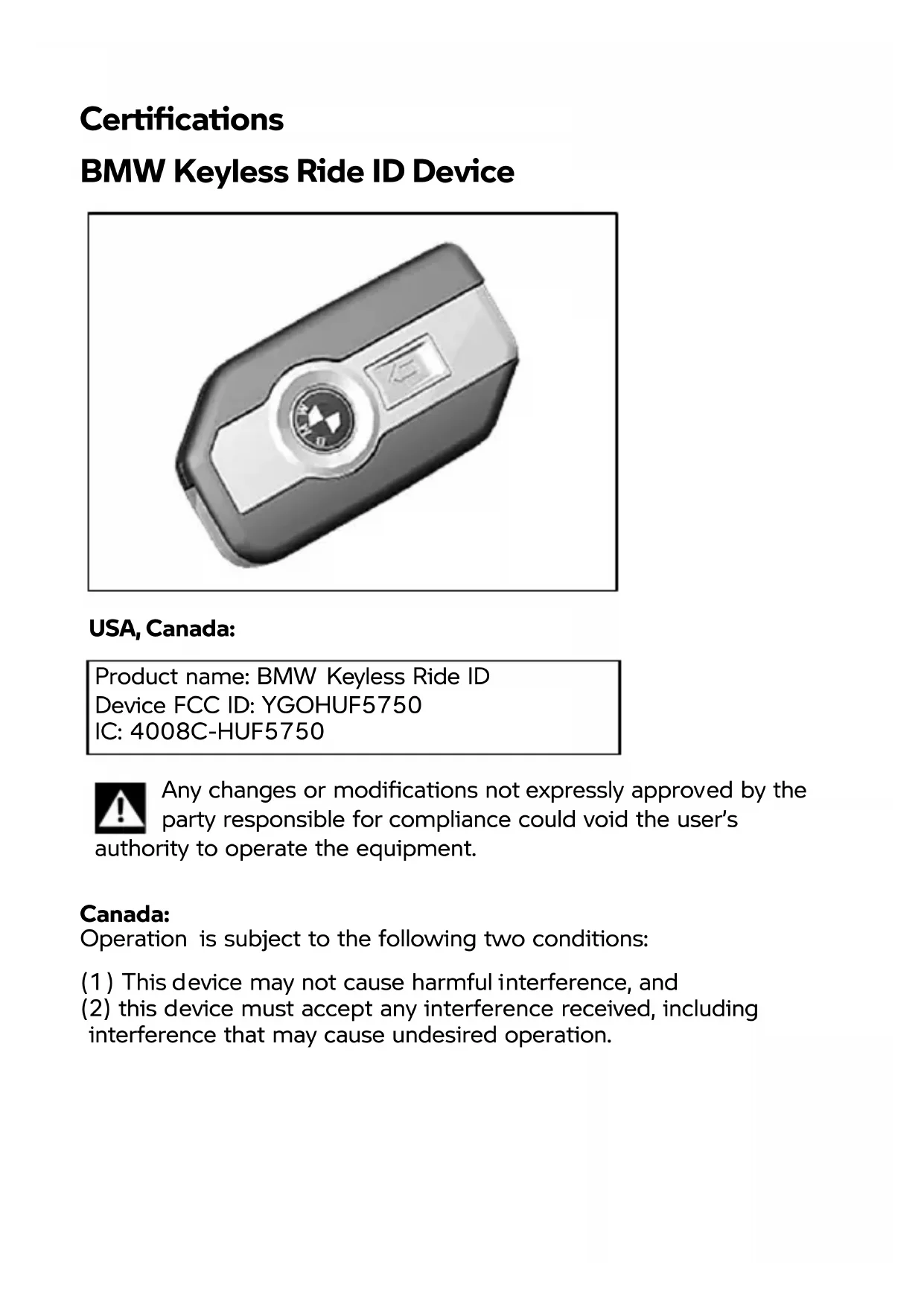 Certifications

BMW Keyless Ride ID Device

BMW

USA, Canada:

Product name: BMW Keyless Ride ID
Device FCC ID: YGOHUF5750
IC: 4008C-HUF5750

Any changes or modifications not expressly approved by the party responsible for compliance could void the user's authority to operate the equipment.

Canada:
Operation is subject to the following two conditions:

(1) This device may not cause harmful interference, and
(2) this device must accept any interference received, including interference that may cause undesired operation.